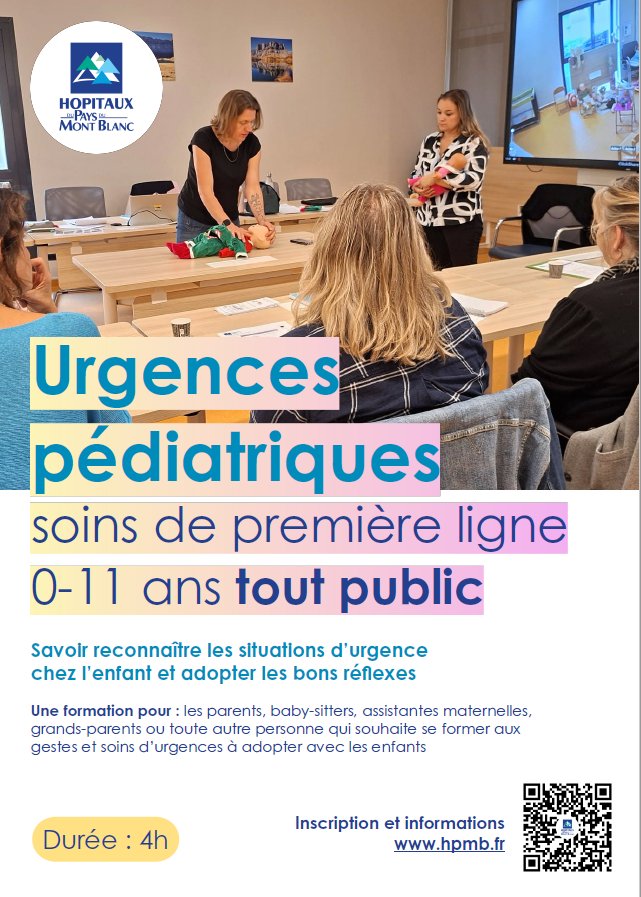 HOPITAUX DU PAYS DU MONT BLANC

Urgences pédiatriques

soins de première ligne

0-11 ans tout public

Savoir reconnaître les situations d'urgence chez l'enfant et adopter les bons réflexes

Une formation pour : les parents, baby-sitters, assistantes maternelles, grands-parents ou toute autre personne qui souhaite se former aux gestes et soins d'urgences à adopter avec les enfants

Durée : 4h

Inscription et informations
www.hpmb.fr